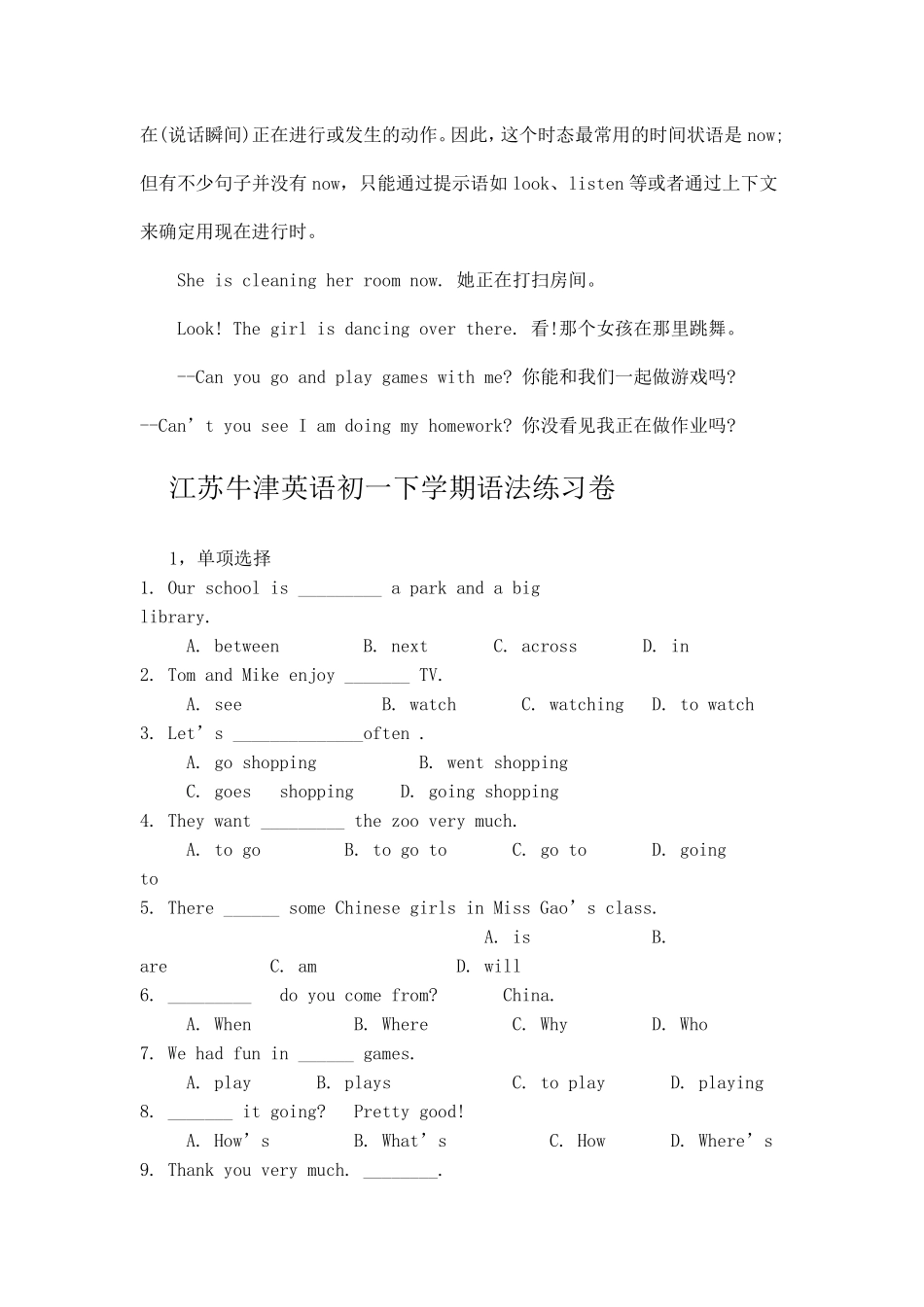 在(说话瞬间)正在进行或发生的动作。因此，这个时态最常用的时间状语是 now;但有不少句子并没有 now，只能通过提示语如 look、listen 等或者通过上下文来确定用现在进行时。

She is cleaning her room now. 她正在打扫房间。

Look! The girl is dancing over there. 看!那个女孩在那里跳舞。

--Can you go and play games with me? 你能和我们一起做游戏吗?

--Can’t you see I am doing my homework? 你没看见我正在做作业吗?

江苏牛津英语初一下学期语法练习卷

1，单项选择

1. Our school is _________ a park and a big library.

A. between B. next C. across D. in

2. Tom and Mike enjoy _______ TV.

A. see B. watch C. watching D. to watch

3. Let’s ______________often .

A. go shopping B. went shopping

C. goes shopping D. going shopping

4. They want _________ the zoo very much.

A. to go B. to go to C. go to D. going to

5. There ______ some Chinese girls in Miss Gao’s class.

A. is B. are C. am D. will

6. _________ do you come from? China.

A. When B. Where C. Why D. Who

7. We had fun in ______ games.

A. play B. plays C. to play D. playing

8. _______ it going? Pretty good!

A. How’s B. What’s C. How D. Where’s

9. Thank you very much. ________.